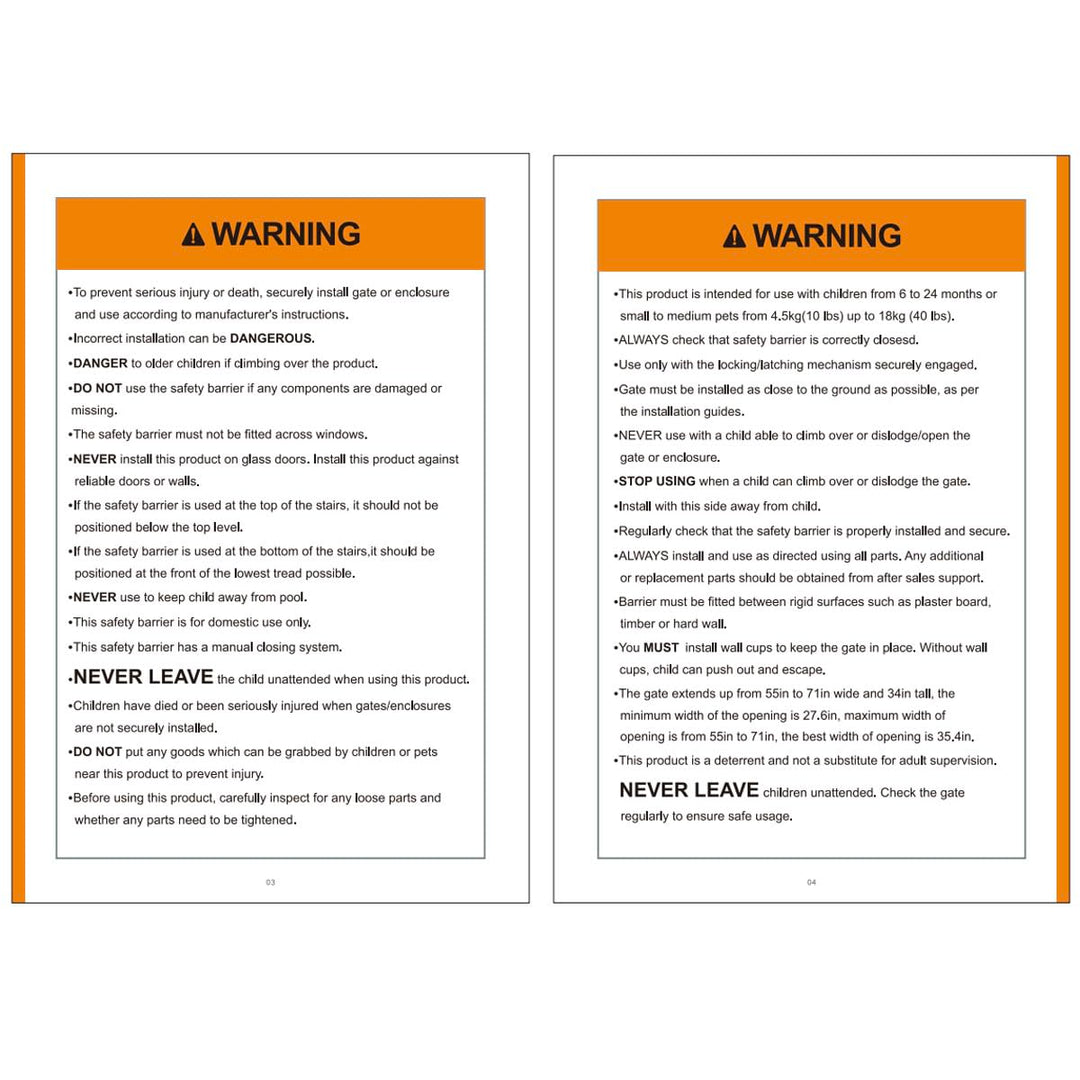 WARNING

•To prevent serious injury or death, securely install gate or enclosure and use according to manufacturer's instructions.

•Incorrect installation can be DANGEROUS.

•DANGER to older children if climbing over the product.

•DO NOT use the safety barrier if any components are damaged or missing.

•The safety barrier must not be fitted across windows.

•NEVER install this product on glass doors. Install this product against reliable doors or walls.

•If the safety barrier is used at the top of the stairs, it should not be positioned below the top level.

•If the safety barrier is used at the bottom of the stairs,it should be positioned at the front of the lowest tread possible.

•NEVER use to keep child away from pool.

•This safety barrier is for domestic use only.

•This safety barrier has a manual closing system.

•NEVER LEAVE the child unattended when using this product.

•Children have died or been seriously injured when gates/enclosures are not securely installed.

•DO NOT put any goods which can be grabbed by children or pets near this product to prevent injury.

•Before using this product, carefully inspect for any loose parts and whether any parts need to be tightened.

03

WARNING

•This product is intended for use with children from 6 to 24 months or small to medium pets from 4.5kg(10 lbs) up to 18kg (40 lbs).

•ALWAYS check that safety barrier is correctly closesd.

•Use only with the locking/latching mechanism securely engaged.

•Gate must be installed as close to the ground as possible, as per the installation guides.

•NEVER use with a child able to climb over or dislodge/open the gate or enclosure.

•STOP USING when a child can climb over or dislodge the gate.

•Install with this side away from child.

•Regularly check that the safety barrier is properly installed and secure.

•ALWAYS install and use as directed using all parts. Any additional or replacement parts should be obtained from after sales support.

•Barrier must be fitted between rigid surfaces such as plaster board, timber or hard wall.

•You MUST install wall cups to keep the gate in place. Without wall cups, child can push out and escape.

•The gate extends up from 55in to 71in wide and 34in tall, the minimum width of the opening is 27.6in, maximum width of opening is from 55in to 71in, the best width of opening is 35.4in.

•This product is a deterrent and not a substitute for adult supervision.

NEVER LEAVE children unattended. Check the gate regularly to ensure safe usage.

04